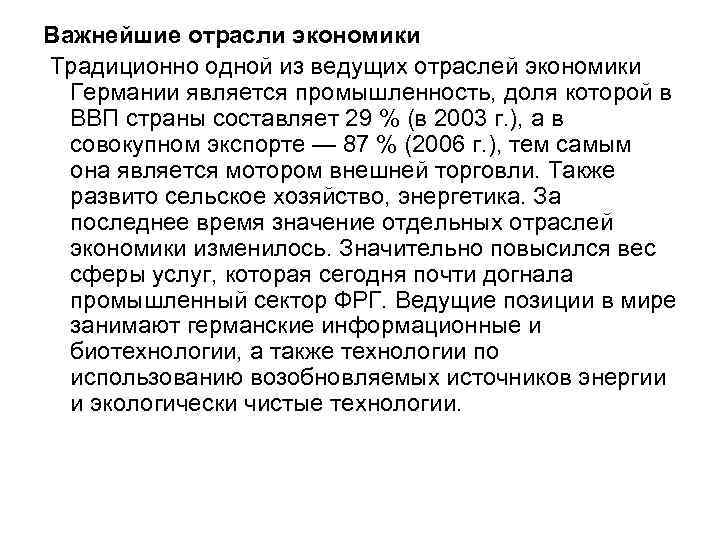 Важнейшие отрасли экономики

Традиционно одной из ведущих отраслей экономики Германии является промышленность, доля которой в ВВП страны составляет 29 % (в 2003 г.), а в совокупном экспорте — 87 % (2006 г.), тем самым она является мотором внешней торговли. Также развито сельское хозяйство, энергетика. За последнее время значение отдельных отраслей экономики изменилось. Значительно повысился вес сферы услуг, которая сегодня почти догнала промышленный сектор ФРГ. Ведущие позиции в мире занимают германские информационные и биотехнологии, а также технологии по использованию возобновляемых источников энергии и экологически чистые технологии.